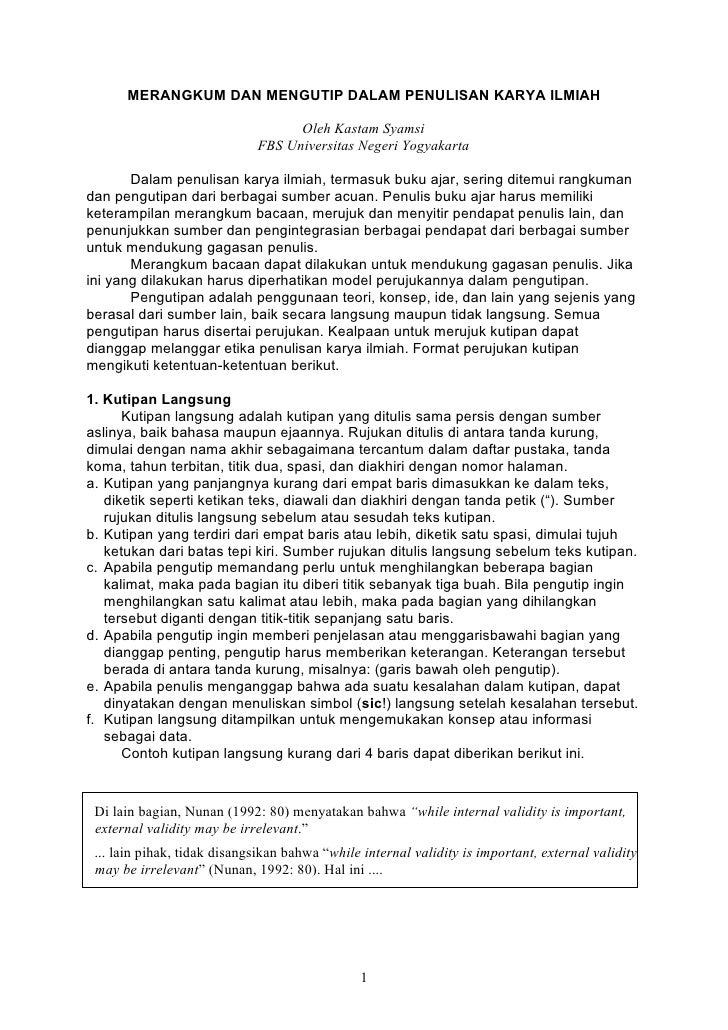 MERANGKUM DAN MENGUTIP DALAM PENULISAN KARYA ILMIAH

Oleh Kastam Syamsi
FBS Universitas Negeri Yogyakarta

Dalam penulisan karya ilmiah, termasuk buku ajar, sering ditemui rangkuman dan pengutipan dari berbagai sumber acuan. Penulis buku ajar harus memiliki keterampilan merangkum bacaan, merujuk dan menyitir pendapat penulis lain, dan penunjukkan sumber dan pengintegrasian berbagai pendapat dari berbagai sumber untuk mendukung gagasan penulis.

Merangkum bacaan dapat dilakukan untuk mendukung gagasan penulis. Jika ini yang dilakukan harus diperhatikan model perujukannya dalam pengutipan.

Pengutipan adalah penggunaan teori, konsep, ide, dan lain yang sejenis yang berasal dari sumber lain, baik secara langsung maupun tidak langsung. Semua pengutipan harus disertai perujukan. Kealpaan untuk merujuk kutipan dapat dianggap melanggar etika penulisan karya ilmiah. Format perujukan kutipan mengikuti ketentuan-ketentuan berikut.

1. Kutipan Langsung
Kutipan langsung adalah kutipan yang ditulis sama persis dengan sumber aslinya, baik bahasa maupun ejaannya. Rujukan ditulis di antara tanda kurung, dimulai dengan nama akhir sebagaimana tercantum dalam daftar pustaka, tanda koma, tahun terbitan, titik dua, spasi, dan diakhiri dengan nomor halaman.
a. Kutipan yang panjangnya kurang dari empat baris dimasukkan ke dalam teks, diketik seperti ketikan teks, diawali dan diakhiri dengan tanda petik (“). Sumber rujukan ditulis langsung sebelum atau sesudah teks kutipan.
b. Kutipan yang terdiri dari empat baris atau lebih, diketik satu spasi, dimulai tujuh ketukan dari batas tepi kiri. Sumber rujukan ditulis langsung sebelum teks kutipan.
c. Apabila pengutip memandang perlu untuk menghilangkan beberapa bagian kalimat, maka pada bagian itu diberi titik sebanyak tiga buah. Bila pengutip ingin menghilangkan satu kalimat atau lebih, maka pada bagian yang dihilangkan tersebut diganti dengan titik-titik sepanjang satu baris.
d. Apabila pengutip ingin memberi penjelasan atau menggarisbawahi bagian yang dianggap penting, pengutip harus memberikan keterangan. Keterangan tersebut berada di antara tanda kurung, misalnya: (garis bawah oleh pengutip).
e. Apabila penulis menganggap bahwa ada suatu kesalahan dalam kutipan, dapat dinyatakan dengan menuliskan simbol (sic!) langsung setelah kesalahan tersebut.
f. Kutipan langsung ditampilkan untuk mengemukakan konsep atau informasi sebagai data.
Contoh kutipan langsung kurang dari 4 baris dapat diberikan berikut ini.

Di lain bagian, Nunan (1992: 80) menyatakan bahwa “while internal validity is important, external validity may be irrelevant.”
... lain pihak, tidak disangsikan bahwa “while internal validity is important, external validity may be irrelevant” (Nunan, 1992: 80). Hal ini ....

1